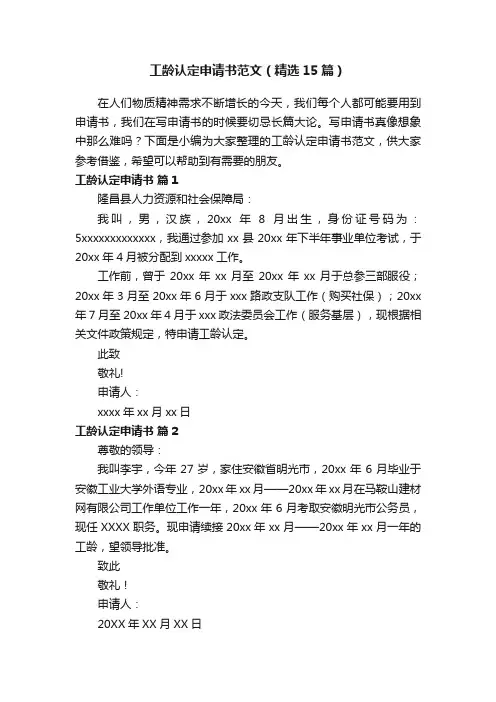 工龄认定申请书范文（精选15篇）

在人们物质精神需求不断增长的今天，我们每个人都可能要用到申请书，我们在写申请书的时候要切忌长篇大论。写申请书真像想象中那么难吗？下面是小编为大家整理的工龄认定申请书范文，供大家参考借鉴，希望可以帮助到有需要的朋友。

工龄认定申请书 篇1

隆昌县人力资源和社会保障局：

我叫，男，汉族，20xx年8月出生，身份证号码为：5xxxxxxxxxxxxx，我通过参加xx县20xx年下半年事业单位考试，于20xx年4月被分配到xxxxx工作。

工作前，曾于20xx年xx月至20xx年xx月于总参三部服役；20xx年3月至20xx年6月于xxx路政支队工作（购买社保）；20xx年7月至20xx年4月于xxx政法委员会工作（服务基层），现根据相关文件政策规定，特申请工龄认定。

此致

敬礼!

申请人：

xxxx年xx月xx日

工龄认定申请书 篇2

尊敬的领导：

我叫李宇，今年27岁，家住安徽省明光市，20xx年6月毕业于安徽工业大学外语专业，20xx年xx月——20xx年xx月在马鞍山建材网有限公司工作单位工作一年，20xx年6月考取安徽明光市公务员，现任XXXX职务。现申请续接20xx年xx月——20xx年xx月一年的工龄，望领导批准。

致此

敬礼！

申请人：

20XX年XX月XX日